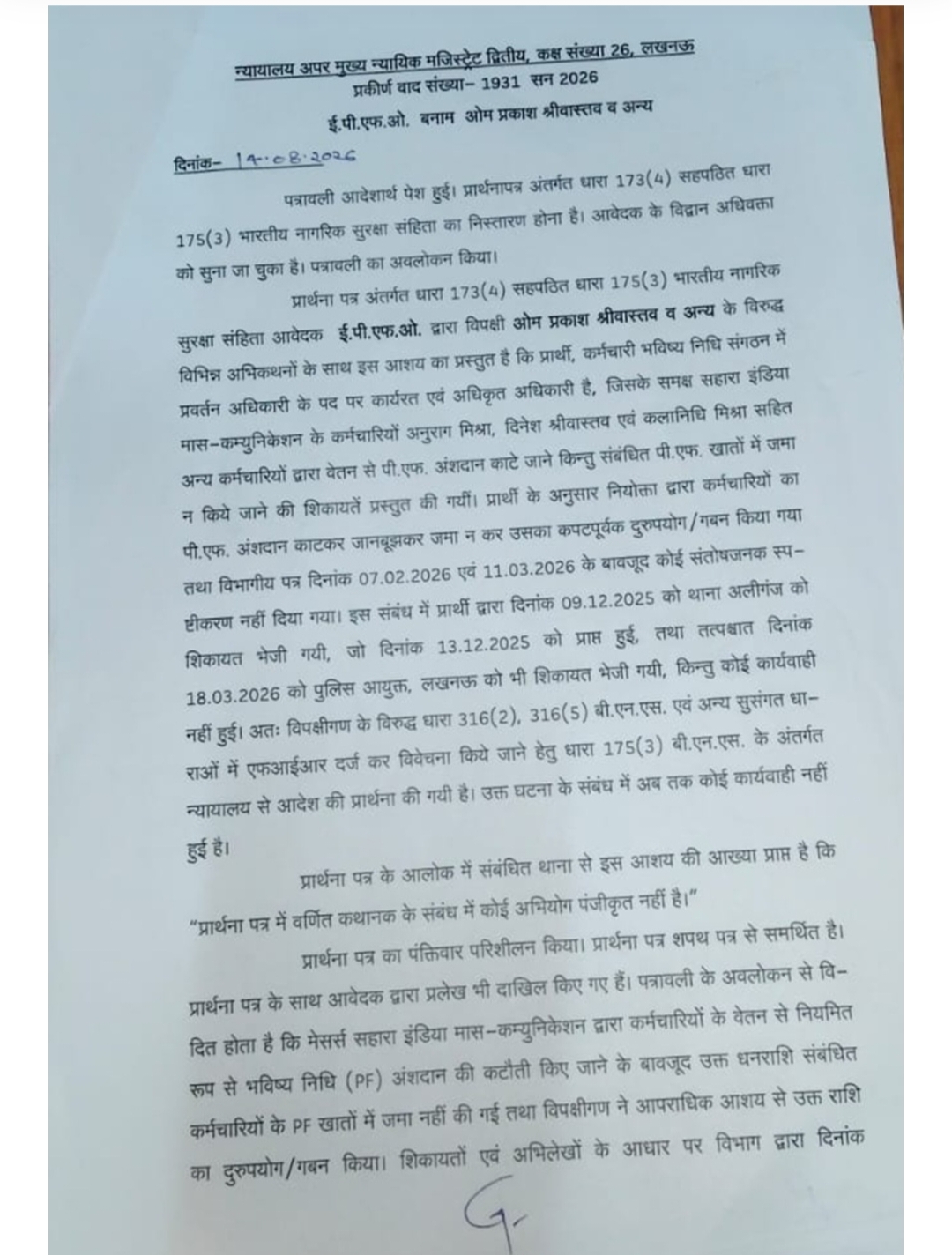 न्यायालय अपर मुख्य न्यायिक मजिस्ट्रेट द्वितीय, कक्ष संख्या 26, लखनऊ
प्रकीर्ण वाद संख्या– 1931 सन 2026
ई.पी.एफ.ओ. बनाम ओम प्रकाश श्रीवास्तव व अन्य

दिनांक– 14.08.2026

पत्रावली आदेशार्थ पेश हुई। प्रार्थनापत्र अंतर्गत धारा 173(4) सहपठित धारा 175(3) भारतीय नागरिक सुरक्षा संहिता का निस्तारण होना है। आवेदक के विद्वान अधिवक्ता को सुना जा चुका है। पत्रावली का अवलोकन किया।

प्रार्थना पत्र अंतर्गत धारा 173(4) सहपठित धारा 175(3) भारतीय नागरिक सुरक्षा संहिता आवेदक ई.पी.एफ.ओ. द्वारा विपक्षी ओम प्रकाश श्रीवास्तव व अन्य के विरुद्ध विभिन्न अभिकथनों के साथ इस आशय का प्रस्तुत है कि प्रार्थी, कर्मचारी भविष्य निधि संगठन में प्रवर्तन अधिकारी के पद पर कार्यरत एवं अधिकृत अधिकारी है, जिसके समक्ष सहारा इंडिया मास–कम्युनिकेशन के कर्मचारियों अनुराग मिश्रा, दिनेश श्रीवास्तव एवं कलानिधि मिश्रा सहित अन्य कर्मचारियों द्वारा वेतन से पी.एफ. अंशदान काटे जाने किन्तु संबंधित पी.एफ. खातों में जमा न किये जाने की शिकायतें प्रस्तुत की गयीं। प्रार्थी के अनुसार नियोक्ता द्वारा कर्मचारियों का पी.एफ. अंशदान काटकर जानबूझकर जमा न कर उसका कपटपूर्वक दुरुपयोग/गबन किया गया तथा विभागीय पत्र दिनांक 07.02.2026 एवं 11.03.2026 के बावजूद कोई संतोषजनक स्पष्टीकरण नहीं दिया गया। इस संबंध में प्रार्थी द्वारा दिनांक 09.12.2025 को थाना अलीगंज को शिकायत भेजी गयी, जो दिनांक 13.12.2025 को प्राप्त हुई, तथा तत्पश्चात दिनांक 18.03.2026 को पुलिस आयुक्त, लखनऊ को भी शिकायत भेजी गयी, किन्तु कोई कार्यवाही नहीं हुई। अतः विपक्षीगण के विरुद्ध धारा 316(2), 316(5) बी.एन.एस. एवं अन्य सुसंगत धाराओं में एफआईआर दर्ज कर विवेचना किये जाने हेतु धारा 175(3) बी.एन.एस. के अंतर्गत न्यायालय से आदेश की प्रार्थना की गयी है। उक्त घटना के संबंध में अब तक कोई कार्यवाही नहीं हुई है।

प्रार्थना पत्र के आलोक में संबंधित थाना से इस आशय की आख्या प्राप्त है कि "प्रार्थना पत्र में वर्णित कथानक के संबंध में कोई अभियोग पंजीकृत नहीं है।"

प्रार्थना पत्र का पंक्तिवार परिशीलन किया। प्रार्थना पत्र शपथ पत्र से समर्थित है। प्रार्थना पत्र के साथ आवेदक द्वारा प्रलेख भी दाखिल किए गए हैं। पत्रावली के अवलोकन से विदित होता है कि मेसर्स सहारा इंडिया मास–कम्युनिकेशन द्वारा कर्मचारियों के वेतन से नियमित रूप से भविष्य निधि (PF) अंशदान की कटौती किए जाने के बावजूद उक्त धनराशि संबंधित कर्मचारियों के PF खातों में जमा नहीं की गई तथा विपक्षीगण ने आपराधिक आशय से उक्त राशि का दुरुपयोग/गबन किया। शिकायतों एवं अभिलेखों के आधार पर विभाग द्वारा दिनांक